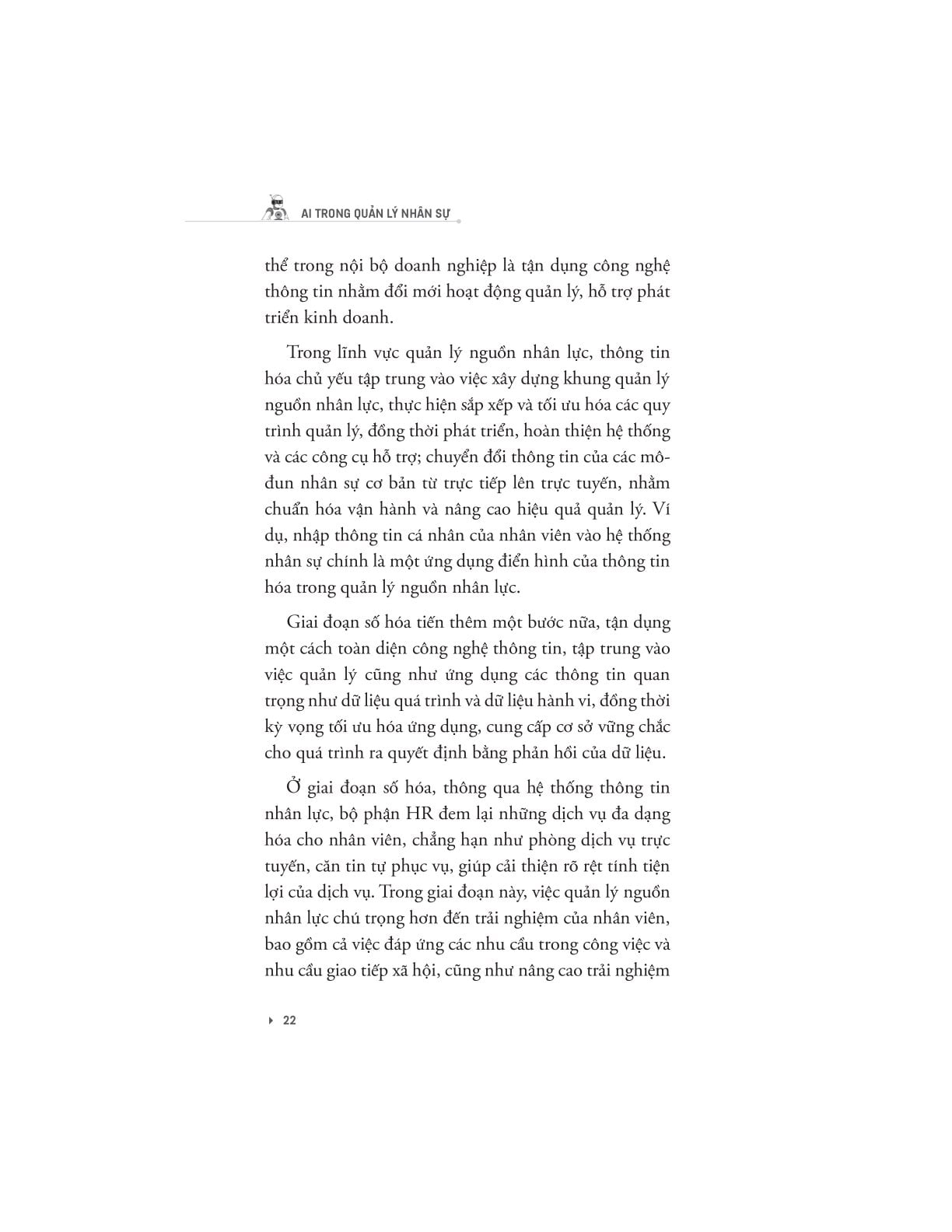 AI TRONG QUẢN LÝ NHÂN SỰ

thể trong nội bộ doanh nghiệp là tận dụng công nghệ thông tin nhằm đổi mới hoạt động quản lý, hỗ trợ phát triển kinh doanh.

Trong lĩnh vực quản lý nguồn nhân lực, thông tin hóa chủ yếu tập trung vào việc xây dựng khung quản lý nguồn nhân lực, thực hiện sắp xếp và tối ưu hóa các quy trình quản lý, đồng thời phát triển, hoàn thiện hệ thống và các công cụ hỗ trợ; chuyển đổi thông tin của các mô-đun nhân sự cơ bản từ trực tiếp lên trực tuyến, nhằm chuẩn hóa vận hành và nâng cao hiệu quả quản lý. Ví dụ, nhập thông tin cá nhân của nhân viên vào hệ thống nhân sự chính là một ứng dụng điển hình của thông tin hóa trong quản lý nguồn nhân lực.

Giai đoạn số hóa tiến thêm một bước nữa, tận dụng một cách toàn diện công nghệ thông tin, tập trung vào việc quản lý cũng như ứng dụng các thông tin quan trọng như dữ liệu quá trình và dữ liệu hành vi, đồng thời kỳ vọng tối ưu hóa ứng dụng, cung cấp cơ sở vững chắc cho quá trình ra quyết định bằng phản hồi của dữ liệu.

Ở giai đoạn số hóa, thông qua hệ thống thông tin nhân lực, bộ phận HR đem lại những dịch vụ đa dạng hóa cho nhân viên, chẳng hạn như phòng dịch vụ trực tuyến, căn tin tự phục vụ, giúp cải thiện rõ rệt tính tiện lợi của dịch vụ. Trong giai đoạn này, việc quản lý nguồn nhân lực chú trọng hơn đến trải nghiệm của nhân viên, bao gồm cả việc đáp ứng các nhu cầu trong công việc và nhu cầu giao tiếp xã hội, cũng như nâng cao trải nghiệm

22